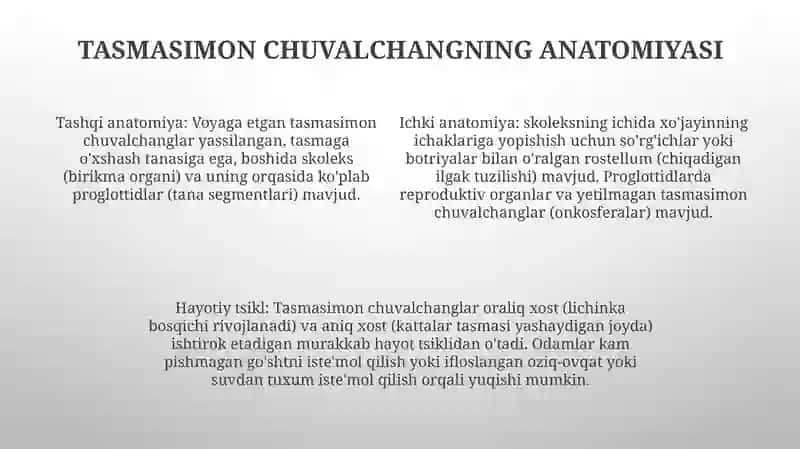 TASMASIMON CHUVALCHANGNING ANATOMIYASI

Tashqi anatomiya: Voyaga etgan tasmasimon chuvalchanglar yassilangan, tasmaga o'xshash tanasiga ega, boshida skoleks (birikma organi) va uning orqasida ko'plab proglottidlar (tana segmentlari) mavjud.

Ichki anatomiya: skoleksning ichida xo'jayinning ichaklariga yopishish uchun so'rg'ichlar yoki botriyalar bilan o'ralgan rostellum (chiqadigan ilgak tuzilishi) mavjud. Proglottidlarda reproduktiv organlar va yetilmagan tasmasimon chuvalchanglar (onkosferalar) mavjud.

Hayotiy tsikl: Tasmasimon chuvalchanglar oraliq xost (lichinka bosqichi rivojlanadi) va aniq xost (kattalar tasmasi yashaydigan joyda) ishtirok etadigan murakkab hayot tsiklidan o'tadi. Odamlar kam pishmagan go'shtni iste'mol qilish yoki ifloslangan oziq-ovqat yoki suvdan tuxum iste'mol qilish orqali yuqishi mumkin.